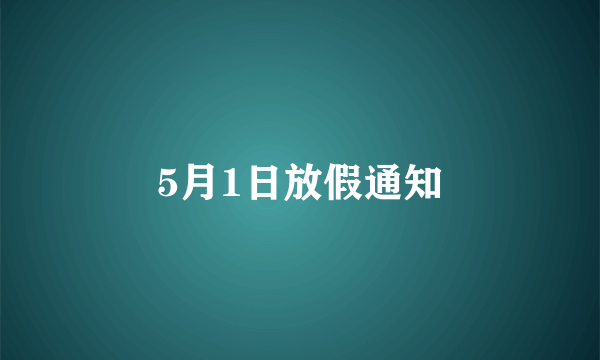 5月1日放假通知